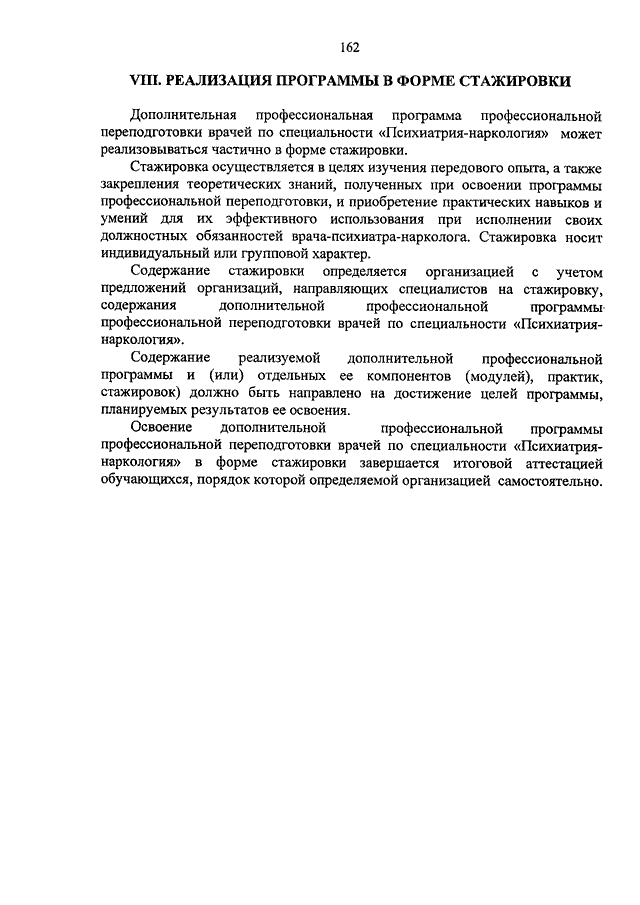 162

VIII. РЕАЛИЗАЦИЯ ПРОГРАММЫ В ФОРМЕ СТАЖИРОВКИ

Дополнительная профессиональная программа профессиональной переподготовки врачей по специальности «Психиатрия-наркология» может реализовываться частично в форме стажировки.

Стажировка осуществляется в целях изучения передового опыта, а также закрепления теоретических знаний, полученных при освоении программы профессиональной переподготовки, и приобретение практических навыков и умений для их эффективного использования при исполнении своих должностных обязанностей врача-психиатра-нарколога. Стажировка носит индивидуальный или групповой характер.

Содержание стажировки определяется организацией с учетом предложений организаций, направляющих специалистов на стажировку, содержания дополнительной профессиональной программы профессиональной переподготовки врачей по специальности «Психиатрия-наркология».

Содержание реализуемой дополнительной профессиональной программы и (или) отдельных ее компонентов (модулей), практик, стажировок) должно быть направлено на достижение целей программы, планируемых результатов ее освоения.

Освоение дополнительной профессиональной программы профессиональной переподготовки врачей по специальности «Психиатрия-наркология» в форме стажировки завершается итоговой аттестацией обучающихся, порядок которой определяемой организацией самостоятельно.